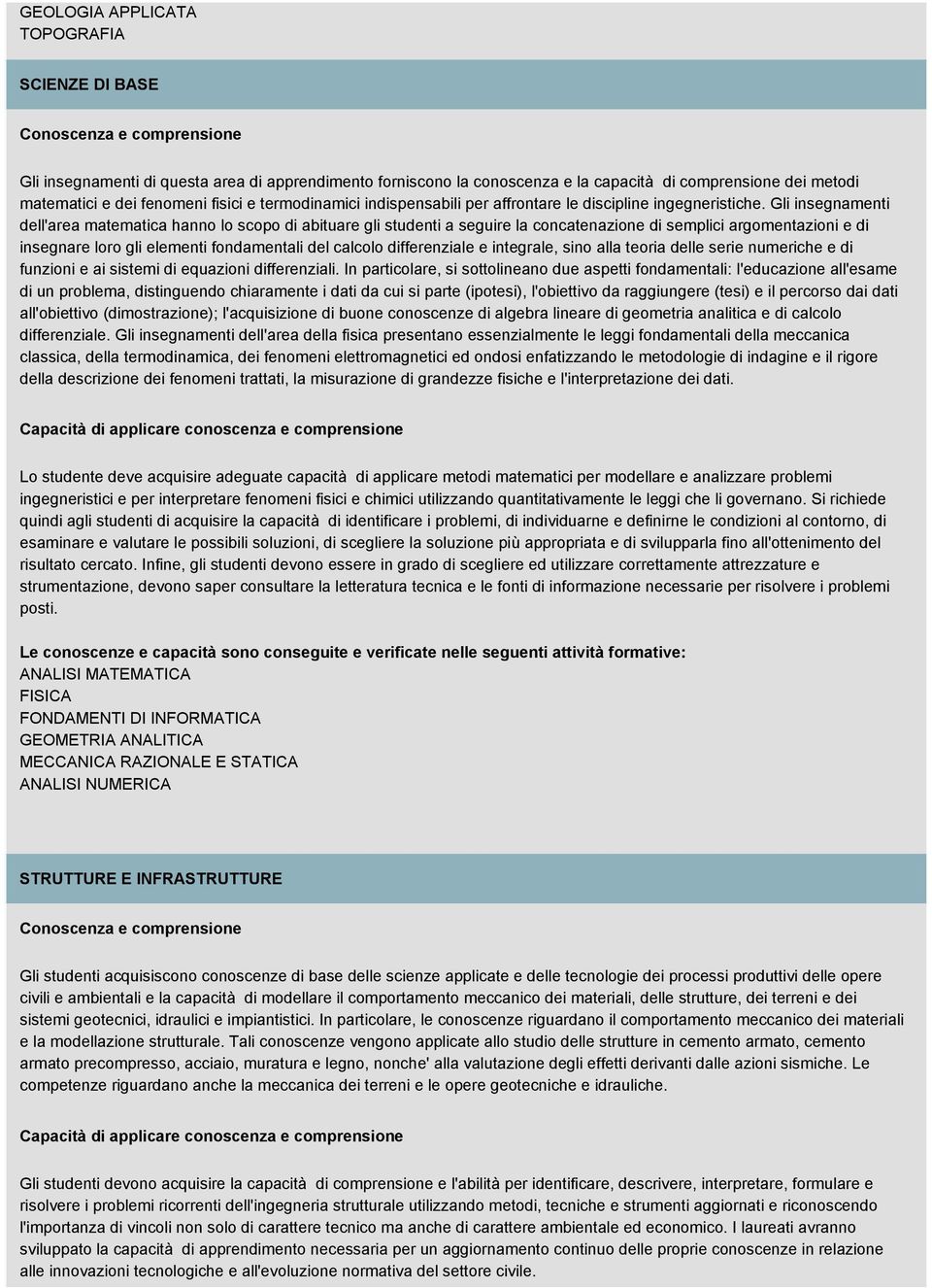 GEOLOGIA APPLICATA
TOPOGRAFIA

SCIENZE DI BASE

Conoscenza e comprensione

Gli insegnamenti di questa area di apprendimento forniscono la conoscenza e la capacità di comprensione dei metodi matematici e dei fenomeni fisici e termodinamici indispensabili per affrontare le discipline ingegneristiche. Gli insegnamenti dell'area matematica hanno lo scopo di abituare gli studenti a seguire la concatenazione di semplici argomentazioni e di insegnare loro gli elementi fondamentali del calcolo differenziale e integrale, sino alla teoria delle serie numeriche e di funzioni e ai sistemi di equazioni differenziali. In particolare, si sottolineano due aspetti fondamentali: l'educazione all'esame di un problema, distinguendo chiaramente i dati da cui si parte (ipotesi), l'obiettivo da raggiungere (tesi) e il percorso dai dati all'obiettivo (dimostrazione); l'acquisizione di buone conoscenze di algebra lineare di geometria analitica e di calcolo differenziale. Gli insegnamenti dell'area della fisica presentano essenzialmente le leggi fondamentali della meccanica classica, della termodinamica, dei fenomeni elettromagnetici ed ondosi enfatizzando le metodologie di indagine e il rigore della descrizione dei fenomeni trattati, la misurazione di grandezze fisiche e l'interpretazione dei dati.

Capacità di applicare conoscenza e comprensione

Lo studente deve acquisire adeguate capacità di applicare metodi matematici per modellare e analizzare problemi ingegneristici e per interpretare fenomeni fisici e chimici utilizzando quantitativamente le leggi che li governano. Si richiede quindi agli studenti di acquisire la capacità di identificare i problemi, di individuarne e definirne le condizioni al contorno, di esaminare e valutare le possibili soluzioni, di scegliere la soluzione più appropriata e di svilupparla fino all'ottenimento del risultato cercato. Infine, gli studenti devono essere in grado di scegliere ed utilizzare correttamente attrezzature e strumentazione, devono saper consultare la letteratura tecnica e le fonti di informazione necessarie per risolvere i problemi posti.

Le conoscenze e capacità sono conseguite e verificate nelle seguenti attività formative:
ANALISI MATEMATICA
FISICA
FONDAMENTI DI INFORMATICA
GEOMETRIA ANALITICA
MECCANICA RAZIONALE E STATICA
ANALISI NUMERICA

STRUTTURE E INFRASTRUTTURE

Conoscenza e comprensione

Gli studenti acquisiscono conoscenze di base delle scienze applicate e delle tecnologie dei processi produttivi delle opere civili e ambientali e la capacità di modellare il comportamento meccanico dei materiali, delle strutture, dei terreni e dei sistemi geotecnici, idraulici e impiantistici. In particolare, le conoscenze riguardano il comportamento meccanico dei materiali e la modellazione strutturale. Tali conoscenze vengono applicate allo studio delle strutture in cemento armato, cemento armato precompresso, acciaio, muratura e legno, nonche' alla valutazione degli effetti derivanti dalle azioni sismiche. Le competenze riguardano anche la meccanica dei terreni e le opere geotecniche e idrauliche.

Capacità di applicare conoscenza e comprensione

Gli studenti devono acquisire la capacità di comprensione e l'abilità per identificare, descrivere, interpretare, formulare e risolvere i problemi ricorrenti dell'ingegneria strutturale utilizzando metodi, tecniche e strumenti aggiornati e riconoscendo l'importanza di vincoli non solo di carattere tecnico ma anche di carattere ambientale ed economico. I laureati avranno sviluppato la capacità di apprendimento necessaria per un aggiornamento continuo delle proprie conoscenze in relazione alle innovazioni tecnologiche e all'evoluzione normativa del settore civile.